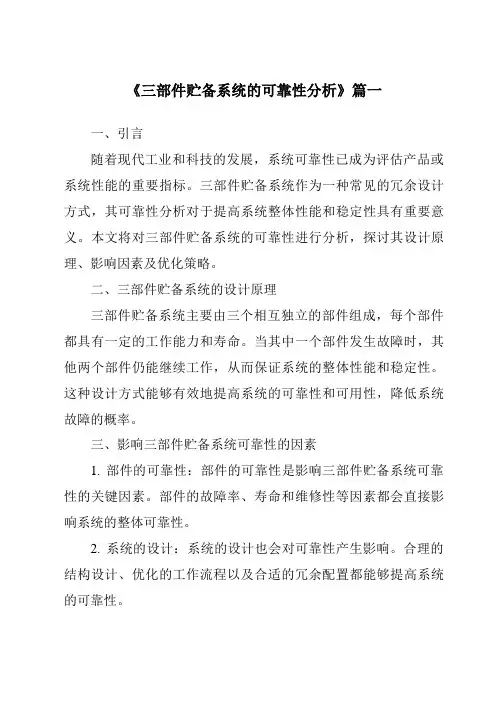 《三部件贮备系统的可靠性分析》篇一

一、引言

随着现代工业和科技的发展，系统可靠性已成为评估产品或系统性能的重要指标。三部件贮备系统作为一种常见的冗余设计方式，其可靠性分析对于提高系统整体性能和稳定性具有重要意义。本文将对三部件贮备系统的可靠性进行分析，探讨其设计原理、影响因素及优化策略。

二、三部件贮备系统的设计原理

三部件贮备系统主要由三个相互独立的部件组成，每个部件都具有一定的工作能力和寿命。当其中一个部件发生故障时，其他两个部件仍能继续工作，从而保证系统的整体性能和稳定性。这种设计方式能够有效地提高系统的可靠性和可用性，降低系统故障的概率。

三、影响三部件贮备系统可靠性的因素

1. 部件的可靠性：部件的可靠性是影响三部件贮备系统可靠性的关键因素。部件的故障率、寿命和维修性等因素都会直接影响系统的整体可靠性。

2. 系统的设计：系统的设计也会对可靠性产生影响。合理的结构设计、优化的工作流程以及合适的冗余配置都能够提高系统的可靠性。